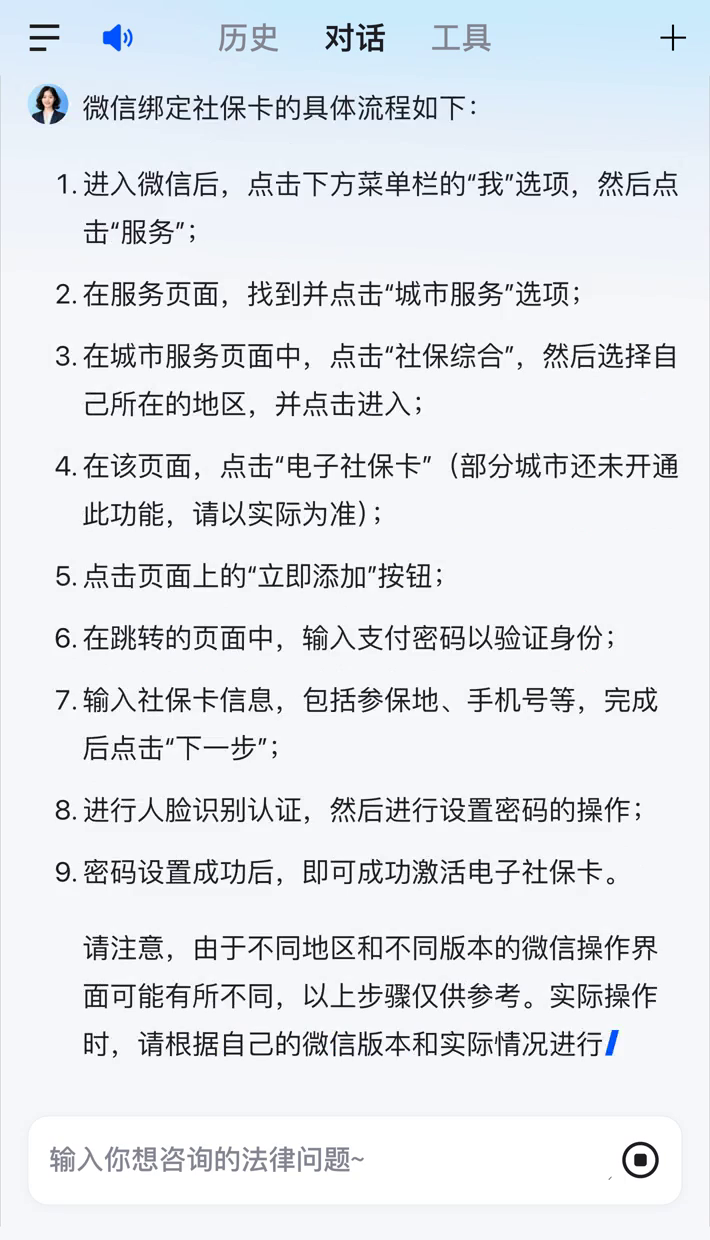 历史 对话 工具

微信绑定社保卡的具体流程如下：

1. 进入微信后，点击下方菜单栏的“我”选项，然后点击“服务”；

2. 在服务页面，找到并点击“城市服务”选项；

3. 在城市服务页面中，点击“社保综合”，然后选择自己所在的地区，并点击进入；

4. 在该页面，点击“电子社保卡”（部分城市还未开通此功能，请以实际为准）；

5. 点击页面上的“立即添加”按钮；

6. 在跳转的页面中，输入支付密码以验证身份；

7. 输入社保卡信息，包括参保地、手机号等，完成后点击“下一步”；

8. 进行人脸识别认证，然后进行设置密码的操作；

9. 密码设置成功后，即可成功激活电子社保卡。

请注意，由于不同地区和不同版本的微信操作界面可能有所不同，以上步骤仅供参考。实际操作时，请根据自己的微信版本和实际情况进行

输入你想咨询的法律问题~